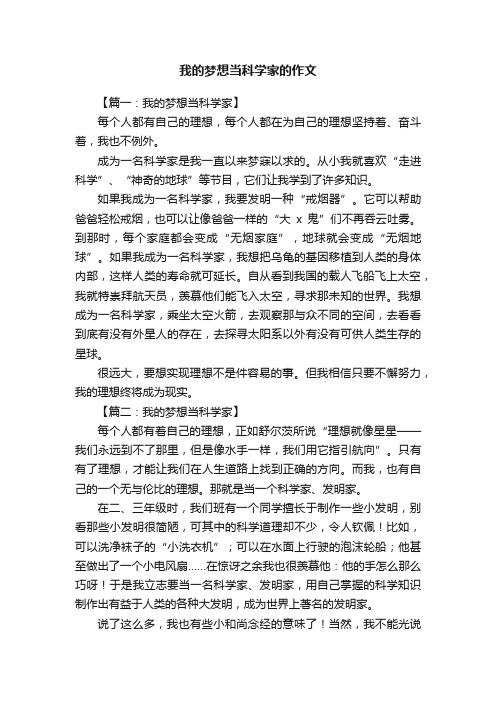 我的梦想当科学家的作文

【篇一：我的梦想当科学家】

每个人都有自己的理想，每个人都在为自己的理想坚持着、奋斗着，我也不例外。

成为一名科学家是我一直以来梦寐以求的。从小我就喜欢“走进科学”、“神奇的地球”等节目，它们让我学到了许多知识。

如果我成为一名科学家，我要发明一种“戒烟器”。它可以帮助爸爸轻松戒烟，也可以让像爸爸一样的“大 x 鬼”们不再吞云吐雾。到那时，每个家庭都会变成“无烟家庭”，地球就会变成“无烟地球”。如果我成为一名科学家，我想把乌龟的基因移植到人类的身体内部，这样人类的寿命就可延长。自从看到我国的载人飞船飞上太空，我就特崇拜航天员，羡慕他们能飞入太空，寻求那未知的世界。我想成为一名科学家，乘坐太空火箭，去观察那与众不同的空间，去看看到底有没有外星人的存在，去探寻太阳系以外有没有可供人类生存的星球。

很远大，要想实现理想不是件容易的事。但我相信只要不懈努力，我的理想终将成为现实。

【篇二：我的梦想当科学家】

每个人都有着自己的理想，正如舒尔茨所说“理想就像星星——我们永远到不了那里，但是像水手一样，我们用它指引航向”。只有有了理想，才能让我们在人生道路上找到正确的方向。而我，也有自己的一个无与伦比的理想。那就是当一个科学家、发明家。

在二、三年级时，我们班有一个同学擅长于制作一些小发明，别看那些小发明很简陋，可其中的科学道理却不少，令人钦佩！比如，可以洗净袜子的“小洗衣机”；可以在水面上行驶的泡沫轮船；他甚至做出了一个小电风扇……在惊讶之余我也很羡慕他：他的手怎么那么巧呀！于是我立志要当一名科学家、发明家，用自己掌握的科学知识制作出有益于人类的各种大发明，成为世界上著名的发明家。

说了这么多，我也有些小和尚念经的意味了！当然，我不能光说